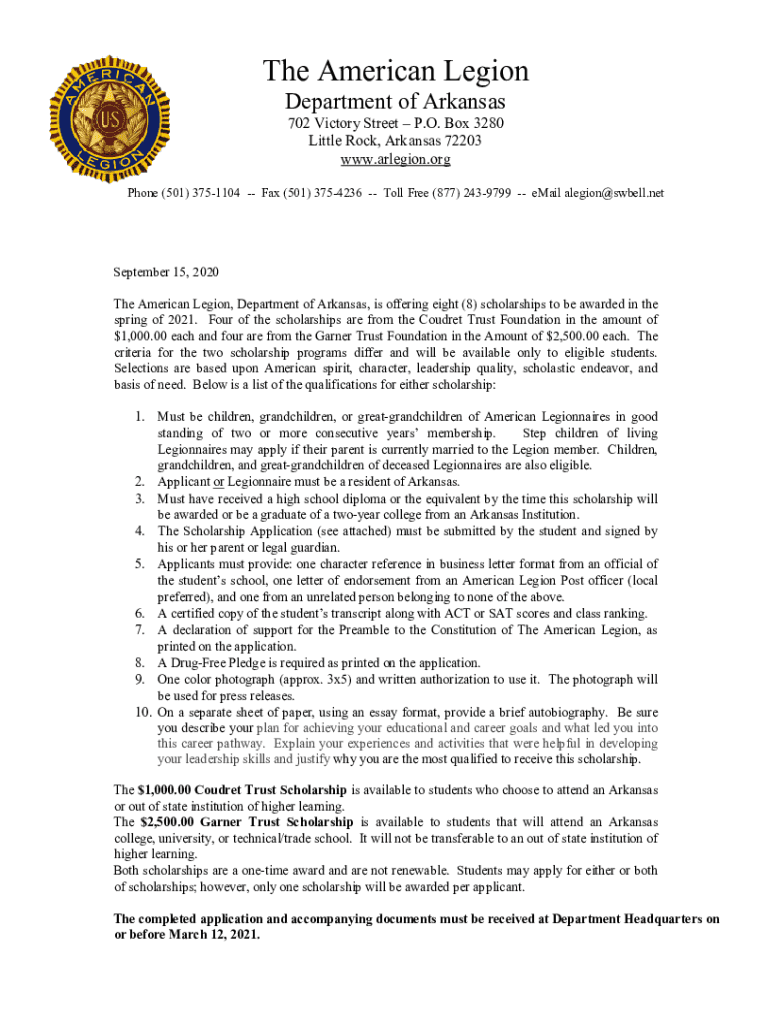 AMERICAN LEGION
US

The American Legion
Department of Arkansas
702 Victory Street – P.O. Box 3280
Little Rock, Arkansas 72203
www.arlegion.org

Phone (501) 375-1104 -- Fax (501) 375-4236 -- Toll Free (877) 243-9799 -- eMail alegion@swbell.net

September 15, 2020

The American Legion, Department of Arkansas, is offering eight (8) scholarships to be awarded in the spring of 2021. Four of the scholarships are from the Coudret Trust Foundation in the amount of $1,000.00 each and four are from the Garner Trust Foundation in the Amount of $2,500.00 each. The criteria for the two scholarship programs differ and will be available only to eligible students. Selections are based upon American spirit, character, leadership quality, scholastic endeavor, and basis of need. Below is a list of the qualifications for either scholarship:

1. Must be children, grandchildren, or great-grandchildren of American Legionnaires in good standing of two or more consecutive years' membership. Step children of living Legionnaires may apply if their parent is currently married to the Legion member. Children, grandchildren, and great-grandchildren of deceased Legionnaires are also eligible.
2. Applicant or Legionnaire must be a resident of Arkansas.
3. Must have received a high school diploma or the equivalent by the time this scholarship will be awarded or be a graduate of a two-year college from an Arkansas Institution.
4. The Scholarship Application (see attached) must be submitted by the student and signed by his or her parent or legal guardian.
5. Applicants must provide: one character reference in business letter format from an official of the student's school, one letter of endorsement from an American Legion Post officer (local preferred), and one from an unrelated person belonging to none of the above.
6. A certified copy of the student's transcript along with ACT or SAT scores and class ranking.
7. A declaration of support for the Preamble to the Constitution of The American Legion, as printed on the application.
8. A Drug-Free Pledge is required as printed on the application.
9. One color photograph (approx. 3x5) and written authorization to use it. The photograph will be used for press releases.
10. On a separate sheet of paper, using an essay format, provide a brief autobiography. Be sure you describe your plan for achieving your educational and career goals and what led you into this career pathway. Explain your experiences and activities that were helpful in developing your leadership skills and justify why you are the most qualified to receive this scholarship.

The $1,000.00 Coudret Trust Scholarship is available to students who choose to attend an Arkansas or out of state institution of higher learning.
The $2,500.00 Garner Trust Scholarship is available to students that will attend an Arkansas college, university, or technical/trade school. It will not be transferable to an out of state institution of higher learning.
Both scholarships are a one-time award and are not renewable. Students may apply for either or both of scholarships; however, only one scholarship will be awarded per applicant.

The completed application and accompanying documents must be received at Department Headquarters on or before March 12, 2021.